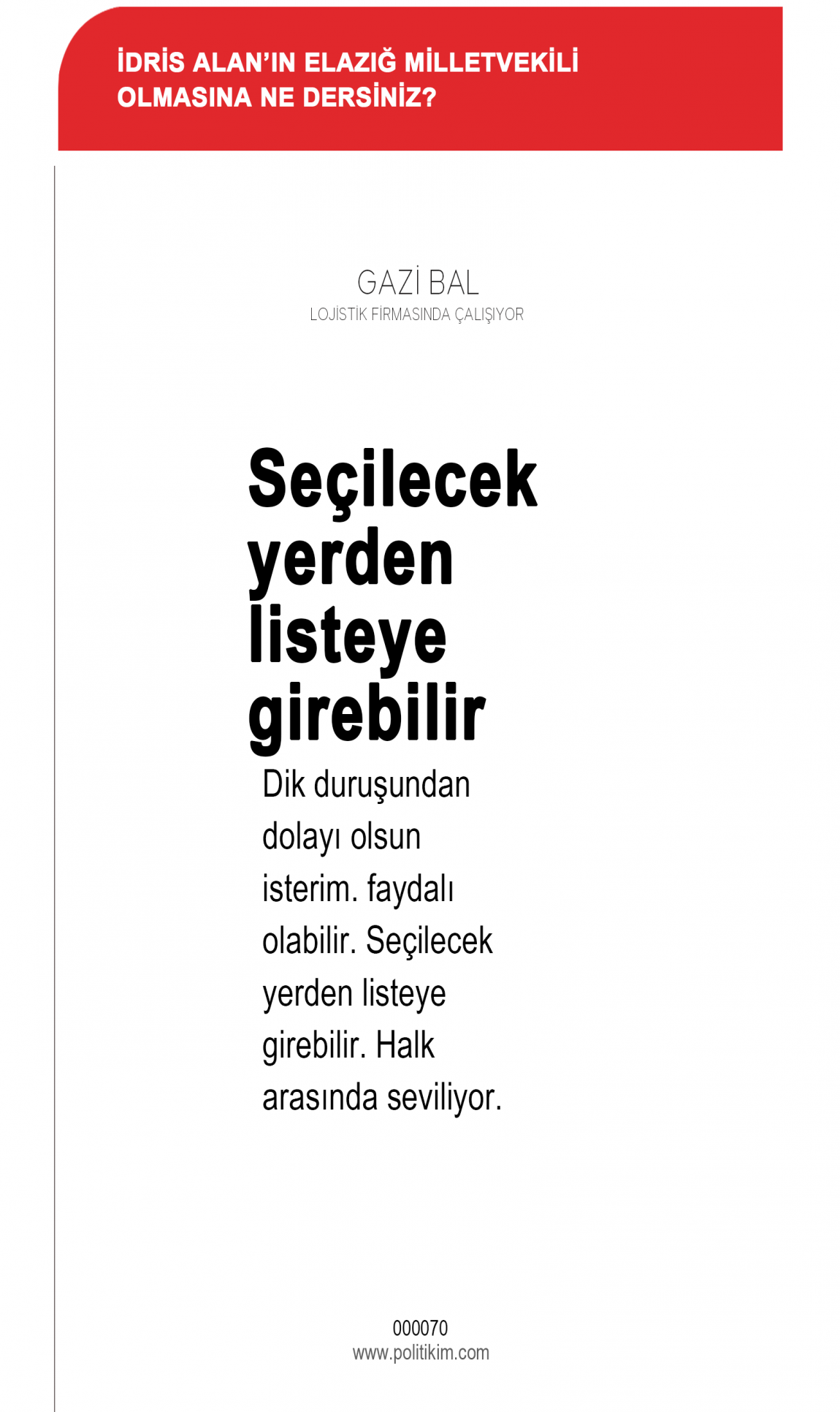 İDRİS ALAN'IN ELAZIĞ MİLLETVEKİLİ OLMASINA NE DERSİNİZ?

GAZİ BAL
LOJİSTİK FİRMASINDA ÇALIŞIYOR

Seçilecek yerden listeye girebilir

Dik duruşundan dolayı olsun isterim. faydalı olabilir. Seçilecek yerden listeye girebilir. Halk arasında seviliyor.

000070
www.politikim.com